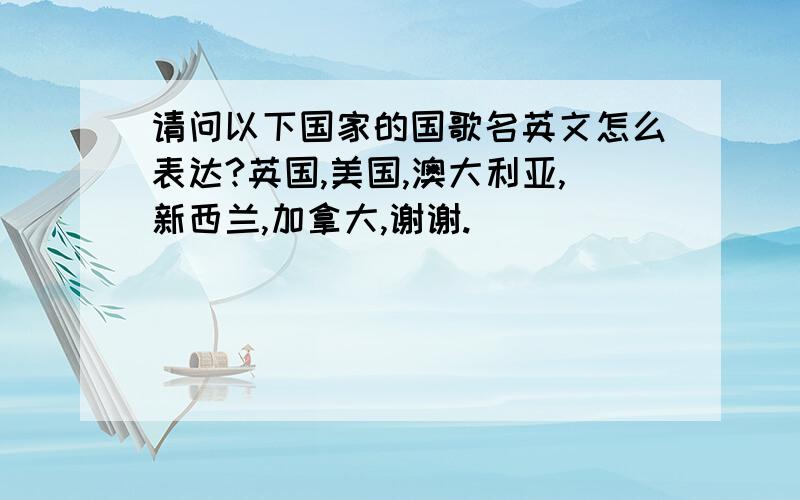 请问以下国家的国歌名英文怎么表达?英国,美国,澳大利亚,新西兰,加拿大,谢谢.